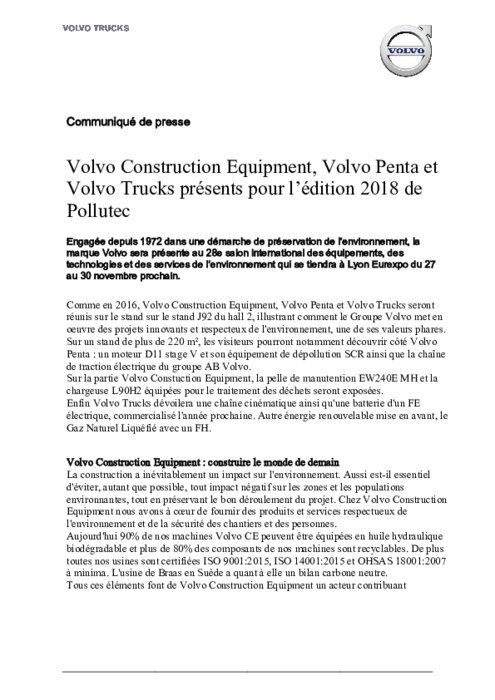 VOLVO TRUCKS

VOLVO

Communiqué de presse

Volvo Construction Equipment, Volvo Penta et Volvo Trucks présents pour l'édition 2018 de Pollutec

Engagée depuis 1972 dans une démarche de préservation de l'environnement, la marque Volvo sera présente au 28e salon international des équipements, des technologies et des services de l'environnement qui se tiendra à Lyon Eurexpo du 27 au 30 novembre prochain.

Comme en 2016, Volvo Construction Equipment, Volvo Penta et Volvo Trucks seront réunis sur le stand sur le stand J92 du hall 2, illustrant comment le Groupe Volvo met en oeuvre des projets innovants et respecteux de l'environnement, une de ses valeurs phares. Sur un stand de plus de 220 m², les visiteurs pourront notamment découvrir côté Volvo Penta : un moteur D11 stage V et son équipement de dépollution SCR ainsi que la chaîne de traction électrique du groupe AB Volvo.
Sur la partie Volvo Constuction Equipment, la pelle de manutention EW240E MH et la chargeuse L90H2 équipées pour le traitement des déchets seront exposées.
Enfin Volvo Trucks dévoilera une chaîne cinématique ainsi qu'une batterie d'un FE électrique, commercialisé l'année prochaine. Autre énergie renouvelable mise en avant, le Gaz Naturel Liquéfié avec un FH.

Volvo Construction Equipment : construire le monde de demain
La construction a inévitablement un impact sur l'environnement. Aussi est-il essentiel d'éviter, autant que possible, tout impact négatif sur les zones et les populations environnantes, tout en préservant le bon déroulement du projet. Chez Volvo Construction Equipment nous avons à cœur de fournir des produits et services respectueux de l'environnement et de la sécurité des chantiers et des personnes.
Aujourd'hui 90% de nos machines Volvo CE peuvent être équipées en huile hydraulique biodégradable et plus de 80% des composants de nos machines sont recyclables. De plus toutes nos usines sont certifiées ISO 9001:2015, ISO 14001:2015 et OHSAS 18001:2007 à minima. L'usine de Braas en Suède a quant à elle un bilan carbone neutre.
Tous ces éléments font de Volvo Construction Equipment un acteur contribuant